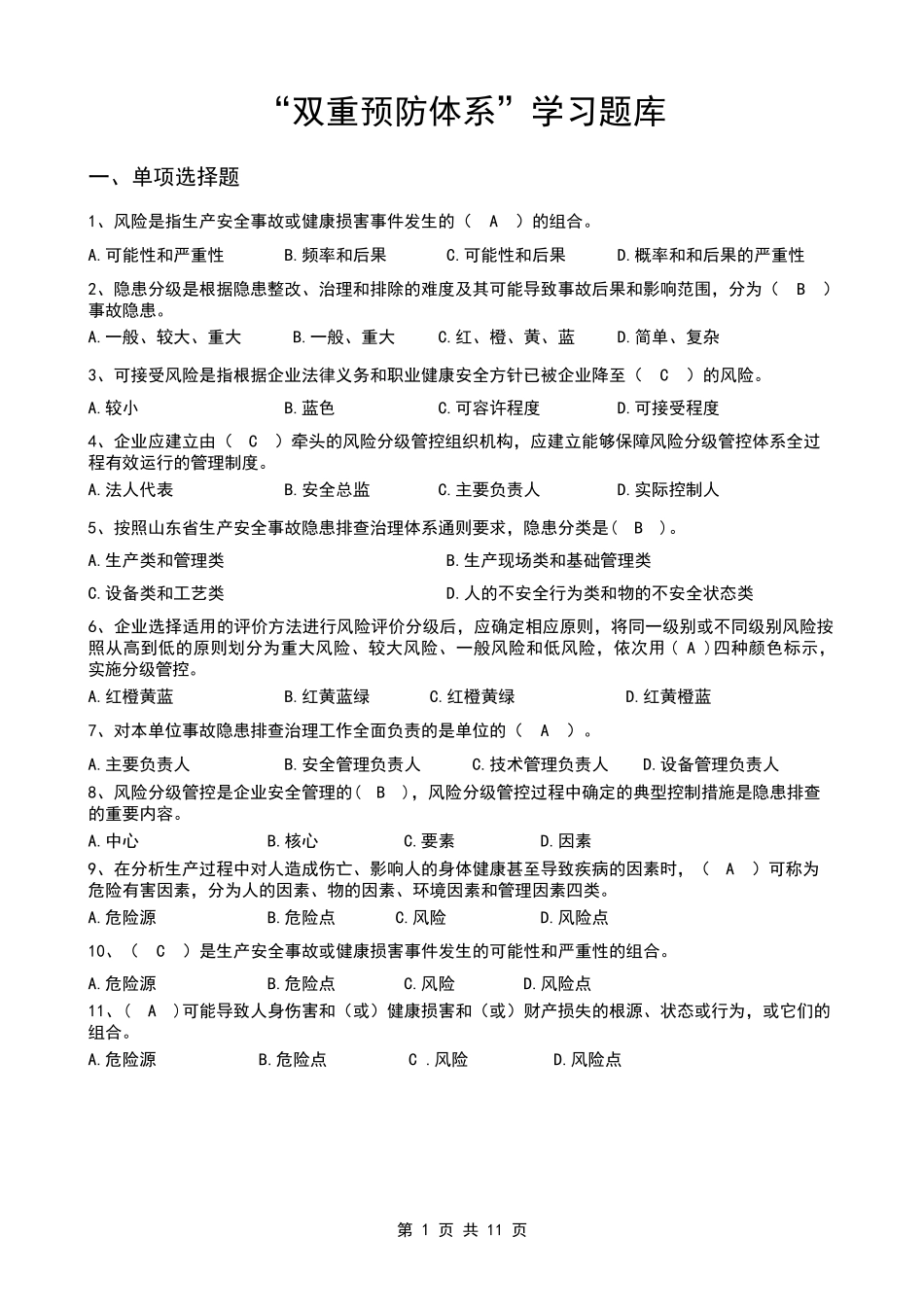 “双重预防体系”学习题库

一、单项选择题

1、风险是指生产安全事故或健康损害事件发生的（ A ）的组合。

A.可能性和严重性　B.频率和后果　C.可能性和后果　D.概率和和后果的严重性

2、隐患分级是根据隐患整改、治理和排除的难度及其可能导致事故后果和影响范围，分为（ B ）事故隐患。

A.一般、较大、重大　B.一般、重大　C.红、橙、黄、蓝　D.简单、复杂

3、可接受风险是指根据企业法律义务和职业健康安全方针已被企业降至（ C ）的风险。

A.较小　B.蓝色　C.可容许程度　D.可接受程度

4、企业应建立由（ C ）牵头的风险分级管控组织机构，应建立能够保障风险分级管控体系全过程有效运行的管理制度。

A.法人代表　B.安全总监　C.主要负责人　D.实际控制人

5、按照山东省生产安全事故隐患排查治理体系通则要求，隐患分类是（ B ）。

A.生产类和管理类　B.生产现场类和基础管理类

C.设备类和工艺类　D.人的不安全行为类和物的不安全状态类

6、企业选择适用的评价方法进行风险评价分级后，应确定相应原则，将同一级别或不同级别风险按照从高到低的原则划分为重大风险、较大风险、一般风险和低风险，依次用（ A ）四种颜色标示，实施分级管控。

A.红橙黄蓝　B.红黄蓝绿　C.红橙黄绿　D.红黄橙蓝

7、对本单位事故隐患排查治理工作全面负责的是单位的（ A ）。

A.主要负责人　B.安全管理负责人　C.技术管理负责人　D.设备管理负责人

8、风险分级管控是企业安全管理的（ B ），风险分级管控过程中确定的典型控制措施是隐患排查的重要内容。

A.中心　B.核心　C.要素　D.因素

9、在分析生产过程中对人造成伤亡、影响人的身体健康甚至导致疾病的因素时，（ A ）可称为危险有害因素，分为人的因素、物的因素、环境因素和管理因素四类。

A.危险源　B.危险点　C.风险　D.风险点

10、（ C ）是生产安全事故或健康损害事件发生的可能性和严重性的组合。

A.危险源　B.危险点　C.风险　D.风险点

11、（ A ）可能导致人身伤害和（或）健康损害和（或）财产损失的根源、状态或行为，或它们的组合。

A.危险源　B.危险点　C .风险　D.风险点

第 1 页 共 11 页